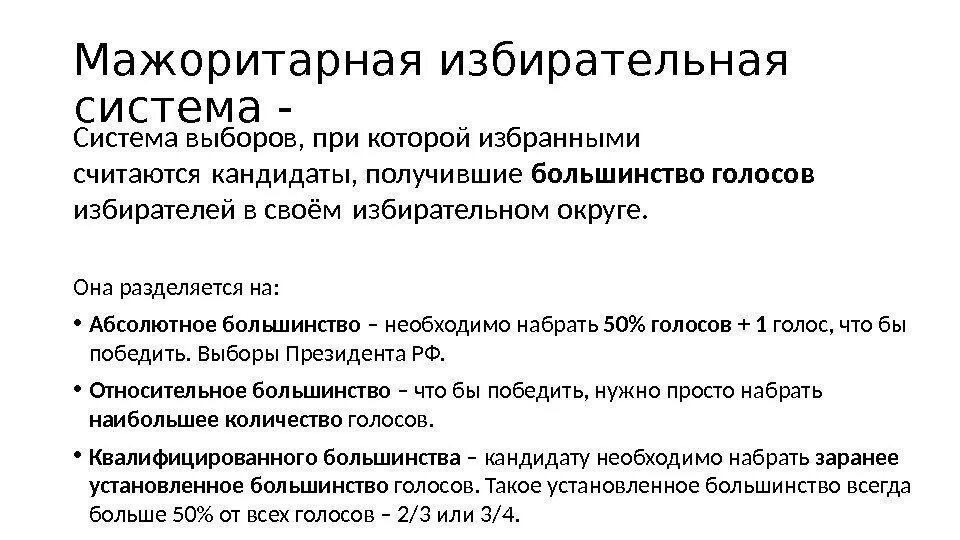 Мажоритарная избирательная система -

Система выборов, при которой избранными считаются кандидаты, получившие большинство голосов избирателей в своём избирательном округе.

Она разделяется на:

• Абсолютное большинство – необходимо набрать 50% голосов + 1 голос, что бы победить. Выборы Президента РФ.
• Относительное большинство – что бы победить, нужно просто набрать наибольшее количество голосов.
• Квалифицированного большинства – кандидату необходимо набрать заранее установленное большинство голосов. Такое установленное большинство всегда больше 50% от всех голосов – 2/3 или 3/4.